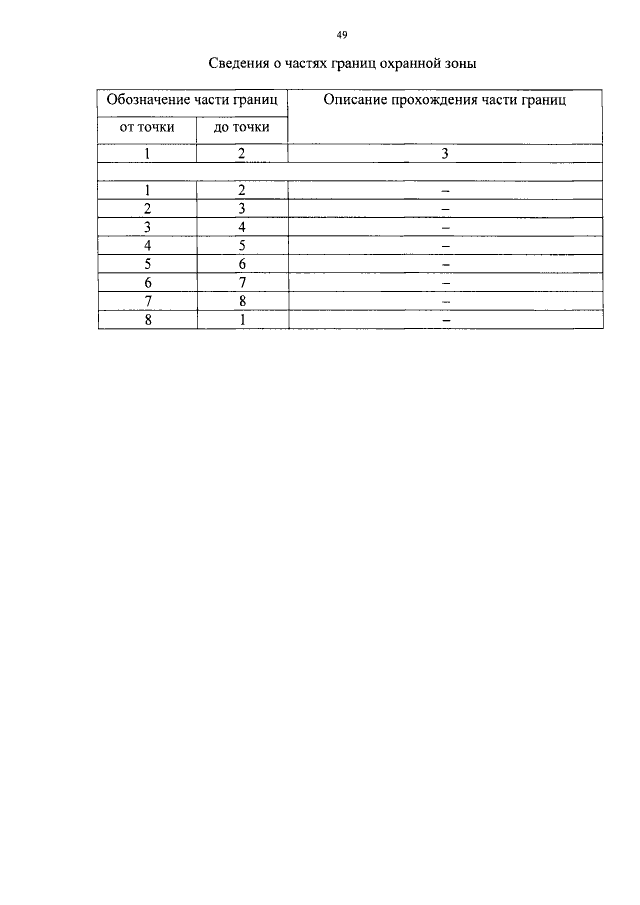 49

Сведения о частях границ охранной зоны

| Обозначение части границ | | Описание прохождения части границ |
|---|---|---|
| от точки | до точки | |
| 1 | 2 | 3 |
| | | |
| 1 | 2 | – |
| 2 | 3 | – |
| 3 | 4 | – |
| 4 | 5 | – |
| 5 | 6 | – |
| 6 | 7 | – |
| 7 | 8 | – |
| 8 | 1 | – |